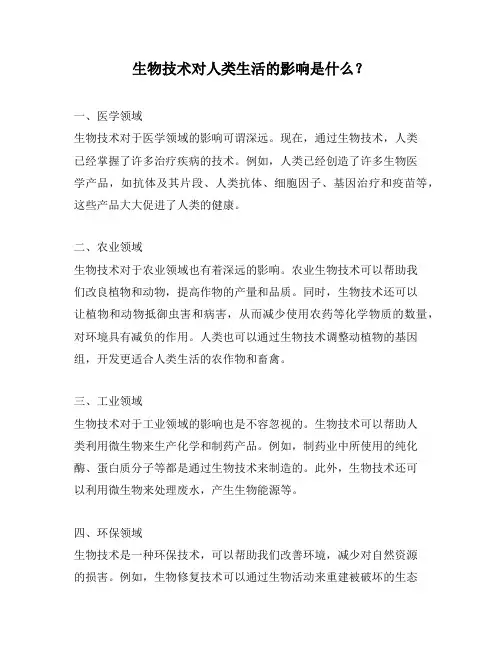 生物技术对人类生活的影响是什么？

一、医学领域
生物技术对于医学领域的影响可谓深远。现在，通过生物技术，人类已经掌握了许多治疗疾病的技术。例如，人类已经创造了许多生物医学产品，如抗体及其片段、人类抗体、细胞因子、基因治疗和疫苗等，这些产品大大促进了人类的健康。

二、农业领域
生物技术对于农业领域也有着深远的影响。农业生物技术可以帮助我们改良植物和动物，提高作物的产量和品质。同时，生物技术还可以让植物和动物抵御虫害和病害，从而减少使用农药等化学物质的数量，对环境具有减负的作用。人类也可以通过生物技术调整动植物的基因组，开发更适合人类生活的农作物和畜禽。

三、工业领域
生物技术对于工业领域的影响也是不容忽视的。生物技术可以帮助人类利用微生物来生产化学和制药产品。例如，制药业中所使用的纯化酶、蛋白质分子等都是通过生物技术来制造的。此外，生物技术还可以利用微生物来处理废水，产生生物能源等。

四、环保领域
生物技术是一种环保技术，可以帮助我们改善环境，减少对自然资源的损害。例如，生物修复技术可以通过生物活动来重建被破坏的生态